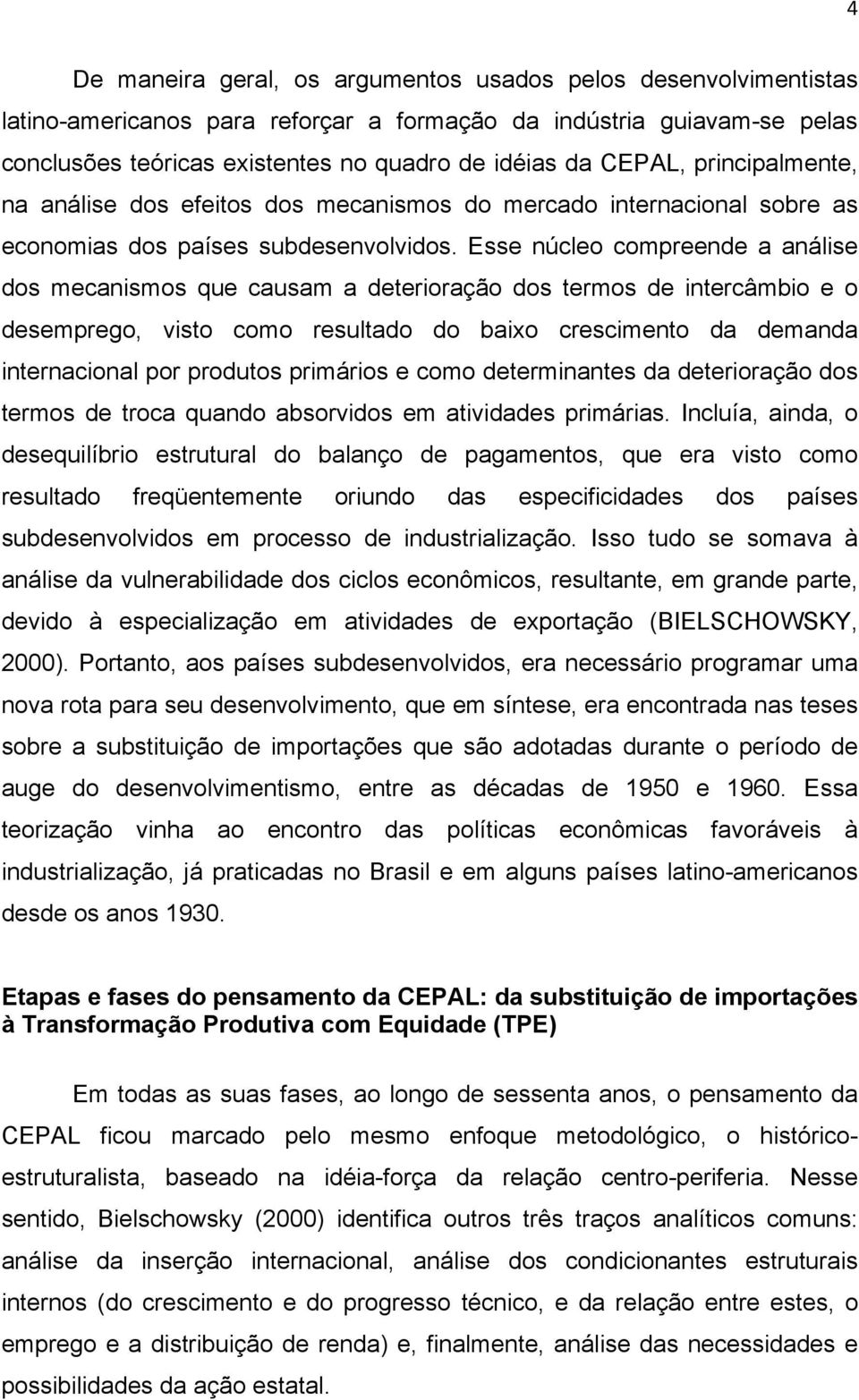 4

De maneira geral, os argumentos usados pelos desenvolvimentistas latino-americanos para reforçar a formação da indústria guiavam-se pelas conclusões teóricas existentes no quadro de idéias da CEPAL, principalmente, na análise dos efeitos dos mecanismos do mercado internacional sobre as economias dos países subdesenvolvidos. Esse núcleo compreende a análise dos mecanismos que causam a deterioração dos termos de intercâmbio e o desemprego, visto como resultado do baixo crescimento da demanda internacional por produtos primários e como determinantes da deterioração dos termos de troca quando absorvidos em atividades primárias. Incluía, ainda, o desequilíbrio estrutural do balanço de pagamentos, que era visto como resultado freqüentemente oriundo das especificidades dos países subdesenvolvidos em processo de industrialização. Isso tudo se somava à análise da vulnerabilidade dos ciclos econômicos, resultante, em grande parte, devido à especialização em atividades de exportação (BIELSCHOWSKY, 2000). Portanto, aos países subdesenvolvidos, era necessário programar uma nova rota para seu desenvolvimento, que em síntese, era encontrada nas teses sobre a substituição de importações que são adotadas durante o período de auge do desenvolvimentismo, entre as décadas de 1950 e 1960. Essa teorização vinha ao encontro das políticas econômicas favoráveis à industrialização, já praticadas no Brasil e em alguns países latino-americanos desde os anos 1930.

Etapas e fases do pensamento da CEPAL: da substituição de importações à Transformação Produtiva com Equidade (TPE)

Em todas as suas fases, ao longo de sessenta anos, o pensamento da CEPAL ficou marcado pelo mesmo enfoque metodológico, o histórico-estruturalista, baseado na idéia-força da relação centro-periferia. Nesse sentido, Bielschowsky (2000) identifica outros três traços analíticos comuns: análise da inserção internacional, análise dos condicionantes estruturais internos (do crescimento e do progresso técnico, e da relação entre estes, o emprego e a distribuição de renda) e, finalmente, análise das necessidades e possibilidades da ação estatal.